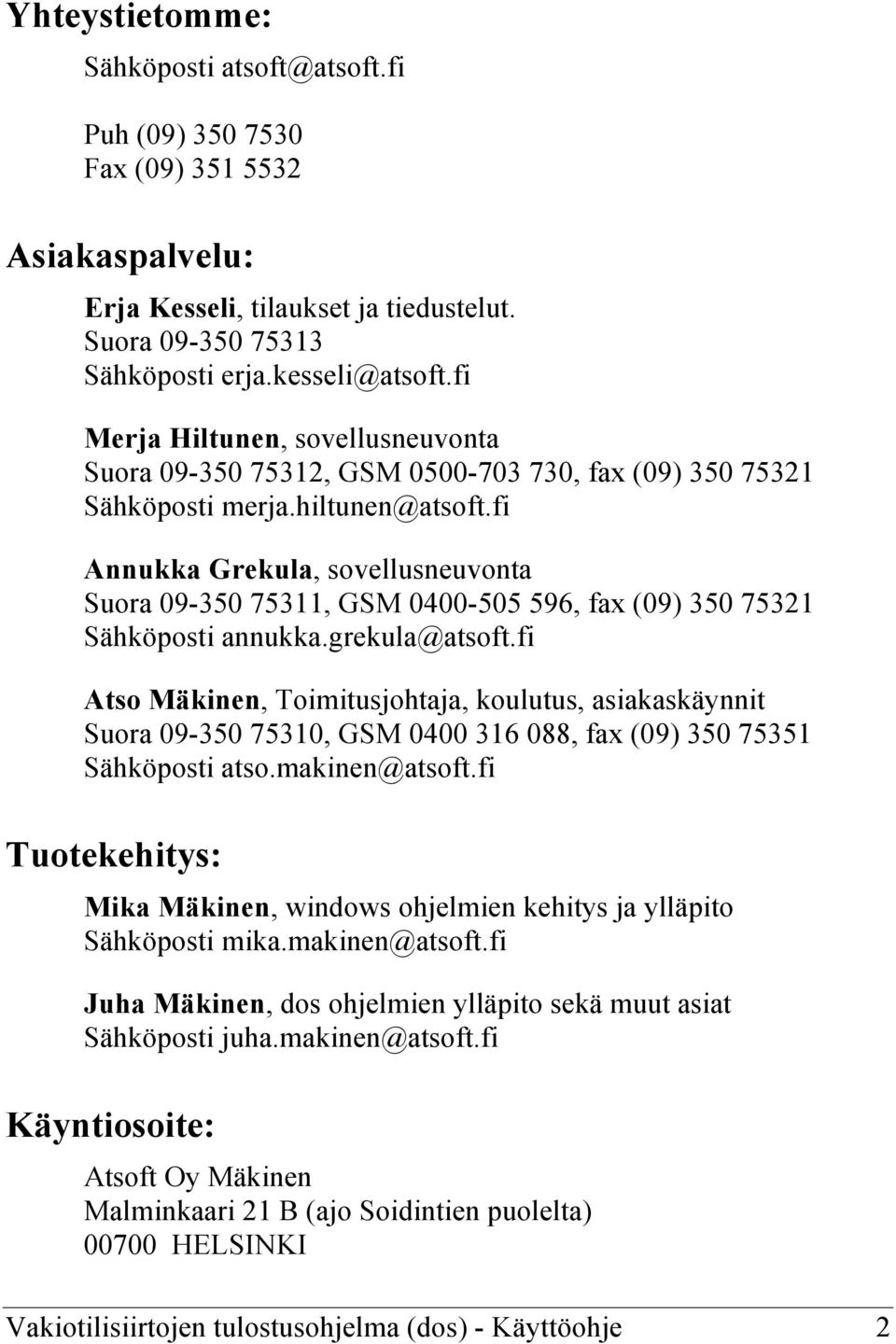 Yhteystietomme:

Sähköposti atsoft@atsoft.fi

Puh (09) 350 7530
Fax (09) 351 5532

Asiakaspalvelu:

Erja Kesseli, tilaukset ja tiedustelut.
Suora 09-350 75313
Sähköposti erja.kesseli@atsoft.fi

Merja Hiltunen, sovellusneuvonta
Suora 09-350 75312, GSM 0500-703 730, fax (09) 350 75321
Sähköposti merja.hiltunen@atsoft.fi

Annukka Grekula, sovellusneuvonta
Suora 09-350 75311, GSM 0400-505 596, fax (09) 350 75321
Sähköposti annukka.grekula@atsoft.fi

Atso Mäkinen, Toimitusjohtaja, koulutus, asiakaskäynnit
Suora 09-350 75310, GSM 0400 316 088, fax (09) 350 75351
Sähköposti atso.makinen@atsoft.fi

Tuotekehitys:

Mika Mäkinen, windows ohjelmien kehitys ja ylläpito
Sähköposti mika.makinen@atsoft.fi

Juha Mäkinen, dos ohjelmien ylläpito sekä muut asiat
Sähköposti juha.makinen@atsoft.fi

Käyntiosoite:

Atsoft Oy Mäkinen
Malminkaari 21 B (ajo Soidintien puolelta)
00700 HELSINKI

Vakiotilisiirtojen tulostusohjelma (dos) - Käyttöohje 2